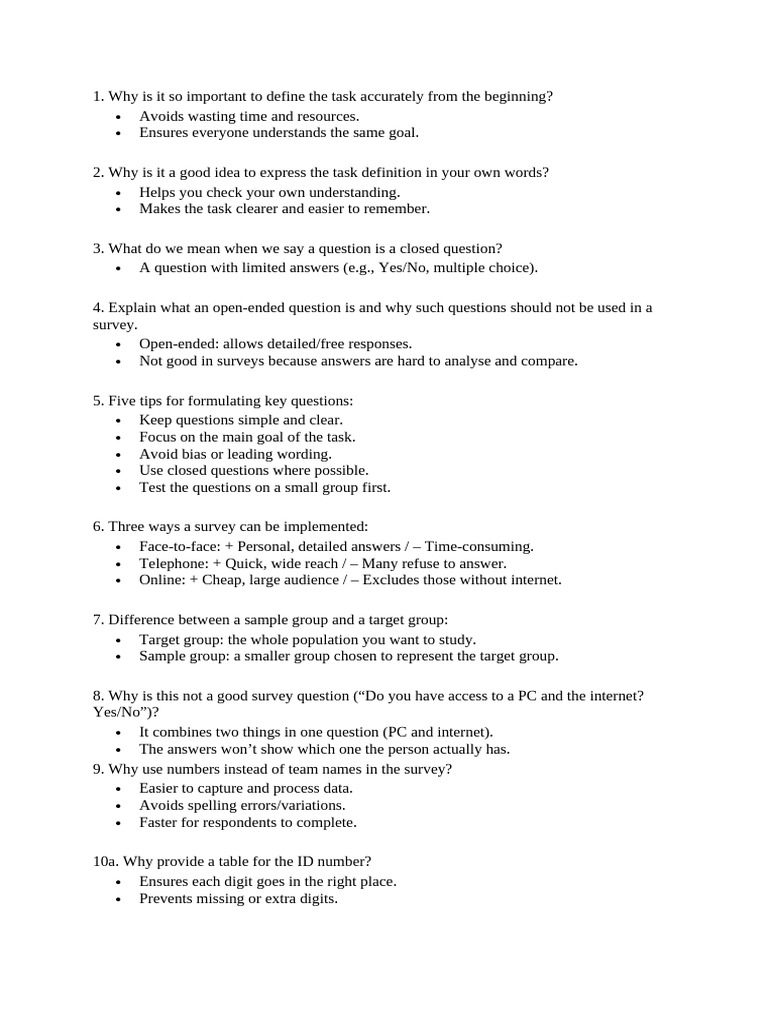 1. Why is it so important to define the task accurately from the beginning?
• Avoids wasting time and resources.
• Ensures everyone understands the same goal.

2. Why is it a good idea to express the task definition in your own words?
• Helps you check your own understanding.
• Makes the task clearer and easier to remember.

3. What do we mean when we say a question is a closed question?
• A question with limited answers (e.g., Yes/No, multiple choice).

4. Explain what an open-ended question is and why such questions should not be used in a survey.
• Open-ended: allows detailed/free responses.
• Not good in surveys because answers are hard to analyse and compare.

5. Five tips for formulating key questions:
• Keep questions simple and clear.
• Focus on the main goal of the task.
• Avoid bias or leading wording.
• Use closed questions where possible.
• Test the questions on a small group first.

6. Three ways a survey can be implemented:
• Face-to-face: + Personal, detailed answers / – Time-consuming.
• Telephone: + Quick, wide reach / – Many refuse to answer.
• Online: + Cheap, large audience / – Excludes those without internet.

7. Difference between a sample group and a target group:
• Target group: the whole population you want to study.
• Sample group: a smaller group chosen to represent the target group.

8. Why is this not a good survey question ("Do you have access to a PC and the internet? Yes/No")?
• It combines two things in one question (PC and internet).
• The answers won't show which one the person actually has.

9. Why use numbers instead of team names in the survey?
• Easier to capture and process data.
• Avoids spelling errors/variations.
• Faster for respondents to complete.

10a. Why provide a table for the ID number?
• Ensures each digit goes in the right place.
• Prevents missing or extra digits.